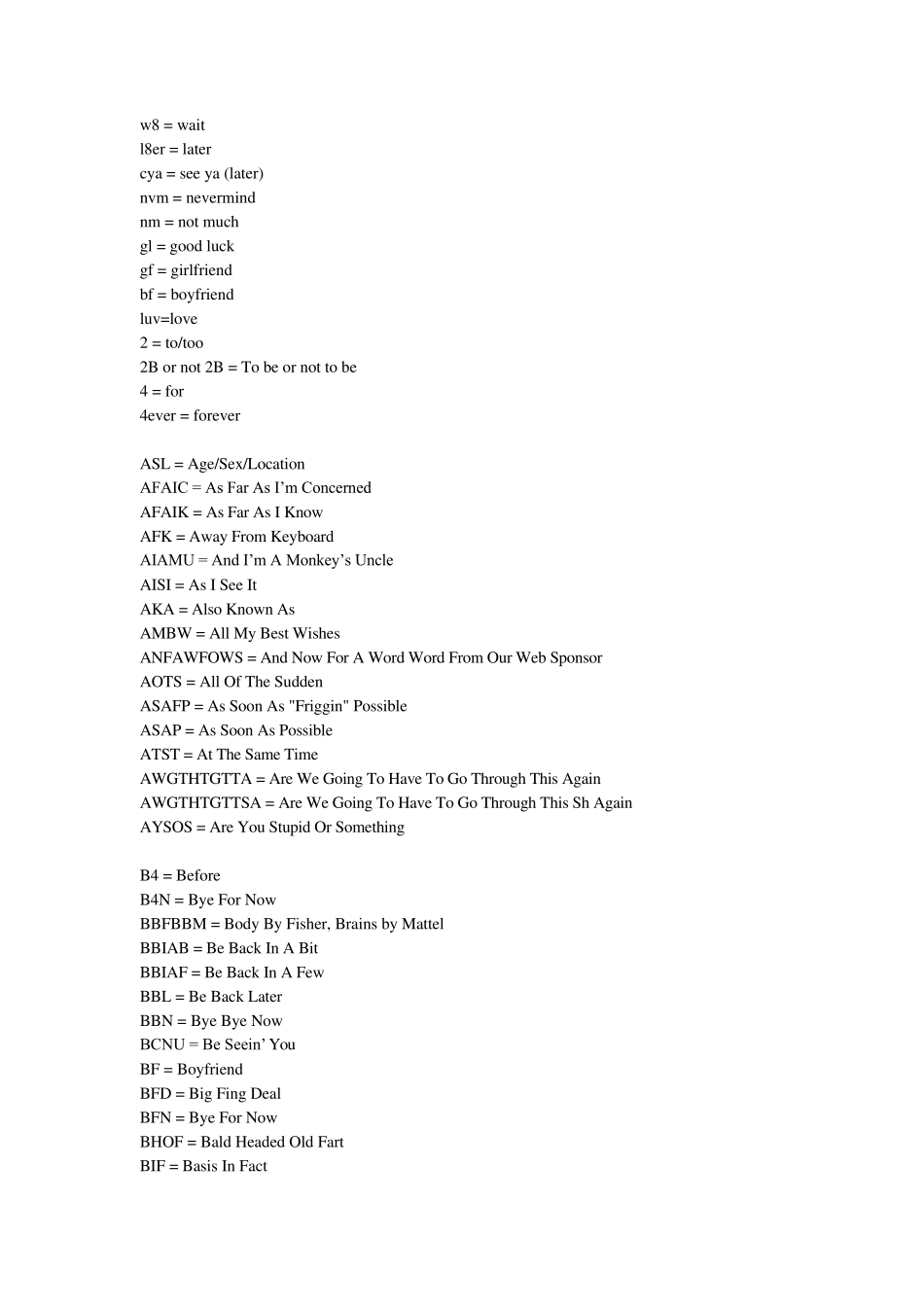 w8 = wait
l8er = later
cya = see ya (later)
nvm = nevermind
nm = not much
gl = good luck
gf = girlfriend
bf = boyfriend
luv=love
2 = to/too
2B or not 2B = To be or not to be
4 = for
4ever = forever

ASL = Age/Sex/Location
AFAIC = As Far As I'm Concerned
AFAIK = As Far As I Know
AFK = Away From Keyboard
AIAMU = And I'm A Monkey's Uncle
AISI = As I See It
AKA = Also Known As
AMBW = All My Best Wishes
ANFAWFOWS = And Now For A Word Word From Our Web Sponsor
AOTS = All Of The Sudden
ASAFP = As Soon As "Friggin" Possible
ASAP = As Soon As Possible
ATST = At The Same Time
AWGTHTGTTA = Are We Going To Have To Go Through This Again
AWGTHTGTTSA = Are We Going To Have To Go Through This Sh Again
AYSOS = Are You Stupid Or Something

B4 = Before
B4N = Bye For Now
BBFBBM = Body By Fisher, Brains by Mattel
BBIAB = Be Back In A Bit
BBIAF = Be Back In A Few
BBL = Be Back Later
BBN = Bye Bye Now
BCNU = Be Seein' You
BF = Boyfriend
BFD = Big Fing Deal
BFN = Bye For Now
BHOF = Bald Headed Old Fart
BIF = Basis In Fact